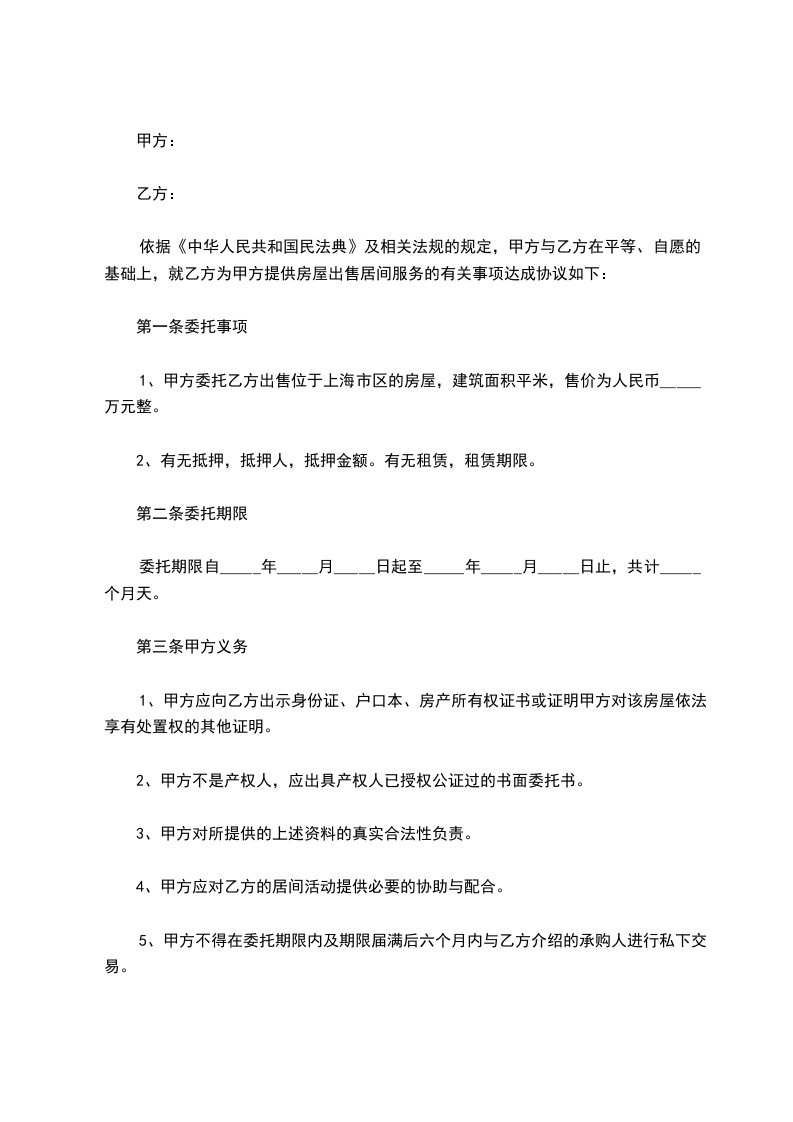 甲方：

乙方：

依据《中华人民共和国民法典》及相关法规的规定，甲方与乙方在平等、自愿的基础上，就乙方为甲方提供房屋出售居间服务的有关事项达成协议如下：

第一条委托事项

1、甲方委托乙方出售位于上海市区的房屋，建筑面积平米，售价为人民币_____万元整。

2、有无抵押，抵押人，抵押金额。有无租赁，租赁期限。

第二条委托期限

委托期限自_____年_____月_____日起至_____年_____月_____日止，共计_____个月天。

第三条甲方义务

1、甲方应向乙方出示身份证、户口本、房产所有权证书或证明甲方对该房屋依法享有处置权的其他证明。

2、甲方不是产权人，应出具产权人已授权公证过的书面委托书。

3、甲方对所提供的上述资料的真实合法性负责。

4、甲方应对乙方的居间活动提供必要的协助与配合。

5、甲方不得在委托期限内及期限届满后六个月内与乙方介绍的承购人进行私下交易。